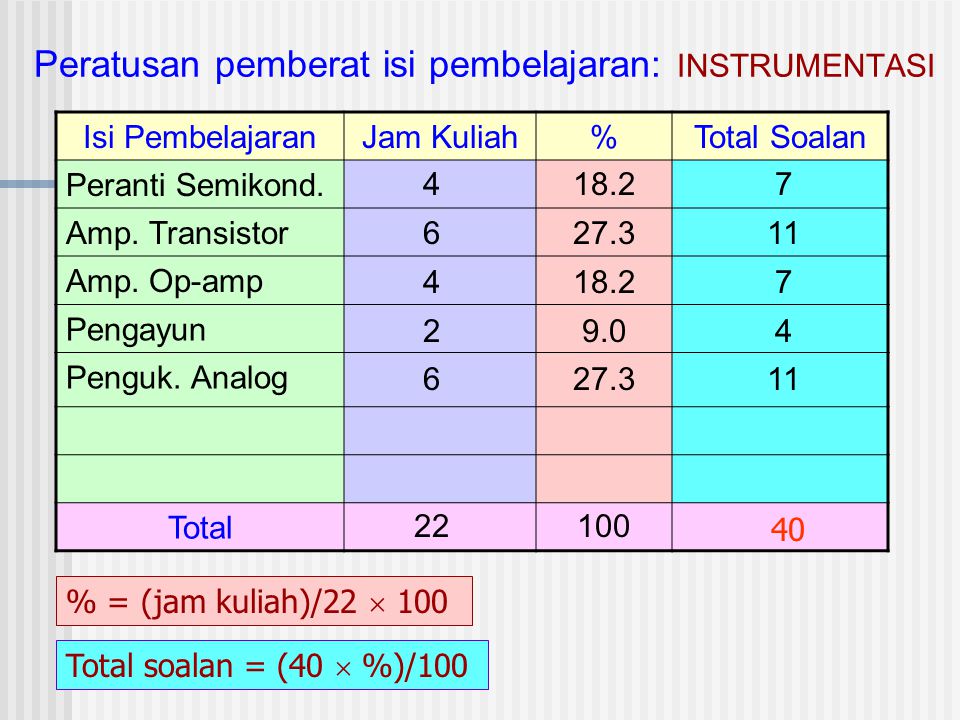 Peratusan pemberat isi pembelajaran: INSTRUMENTASI

| Isi Pembelajaran | Jam Kuliah | % | Total Soalan |
|---|---|---|---|
| Peranti Semikond. | 4 | 18.2 | 7 |
| Amp. Transistor | 6 | 27.3 | 11 |
| Amp. Op-amp | 4 | 18.2 | 7 |
| Pengayun | 2 | 9.0 | 4 |
| Penguk. Analog | 6 | 27.3 | 11 |
| | | | |
| | | | |
| Total | 22 | 100 | 40 |

% = (jam kuliah)/22 $\times$ 100

Total soalan = (40 $\times$ %)/100